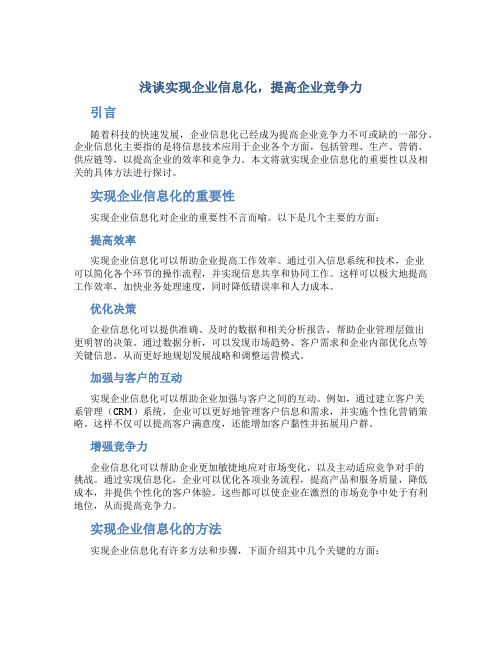 浅谈实现企业信息化，提高企业竞争力

引言

随着科技的快速发展，企业信息化已经成为提高企业竞争力不可或缺的一部分。企业信息化主要指的是将信息技术应用于企业各个方面，包括管理、生产、营销、供应链等，以提高企业的效率和竞争力。本文将就实现企业信息化的重要性以及相关的具体方法进行探讨。

实现企业信息化的重要性

实现企业信息化对企业的重要性不言而喻。以下是几个主要的方面：

提高效率

实现企业信息化可以帮助企业提高工作效率。通过引入信息系统和技术，企业可以简化各个环节的操作流程，并实现信息共享和协同工作。这样可以极大地提高工作效率，加快业务处理速度，同时降低错误率和人力成本。

优化决策

企业信息化可以提供准确、及时的数据和相关分析报告，帮助企业管理层做出更明智的决策。通过数据分析，可以发现市场趋势、客户需求和企业内部优化点等关键信息，从而更好地规划发展战略和调整运营模式。

加强与客户的互动

实现企业信息化可以帮助企业加强与客户之间的互动。例如，通过建立客户关系管理（CRM）系统，企业可以更好地管理客户信息和需求，并实施个性化营销策略。这样不仅可以提高客户满意度，还能增加客户黏性并拓展用户群。

增强竞争力

企业信息化可以帮助企业更加敏捷地应对市场变化，以及主动适应竞争对手的挑战。通过实现信息化，企业可以优化各项业务流程，提高产品和服务质量，降低成本，并提供个性化的客户体验。这些都可以使企业在激烈的市场竞争中处于有利地位，从而提高竞争力。

实现企业信息化的方法

实现企业信息化有许多方法和步骤，下面介绍其中几个关键的方面：